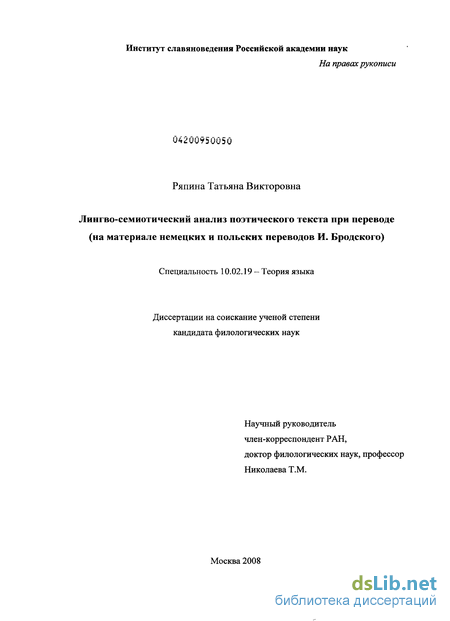 Институт славяноведения Российской академии наук

На правах рукописи

04200950050

Ряпина Татьяна Викторовна

Лингво-семиотический анализ поэтического текста при переводе (на материале немецких и польских переводов И. Бродского)

Специальность 10.02.19 – Теория языка

Диссертации на соискание ученой степени кандидата филологических наук

Научный руководитель
член-корреспондент РАН,
доктор филологических наук, профессор
Николаева Т.М.

Москва 2008

dsLib.net
библиотека диссертаций